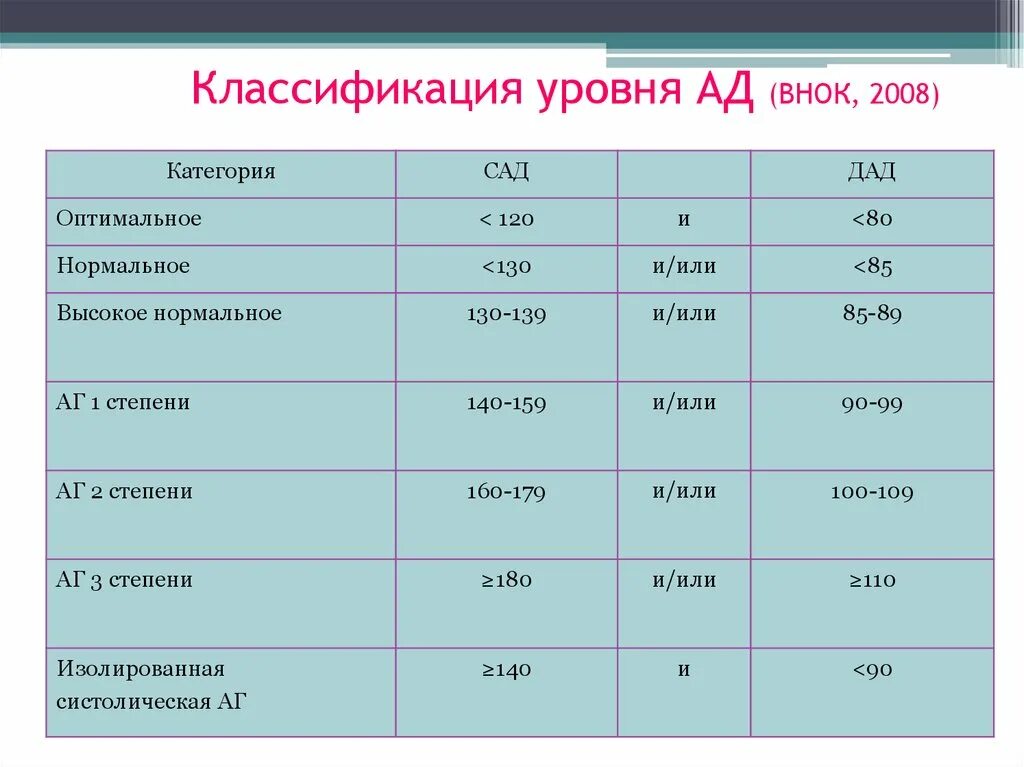 Классификация уровня АД (ВНОК, 2008)

| Категория | САД | | ДАД |
|---|---|---|---|
| Оптимальное | < 120 | и | <80 |
| Нормальное | <130 | и/или | <85 |
| Высокое нормальное | 130-139 | и/или | 85-89 |
| АГ 1 степени | 140-159 | и/или | 90-99 |
| АГ 2 степени | 160-179 | и/или | 100-109 |
| АГ 3 степени | ≥180 | и/или | ≥110 |
| Изолированная систолическая АГ | ≥140 | и | <90 |